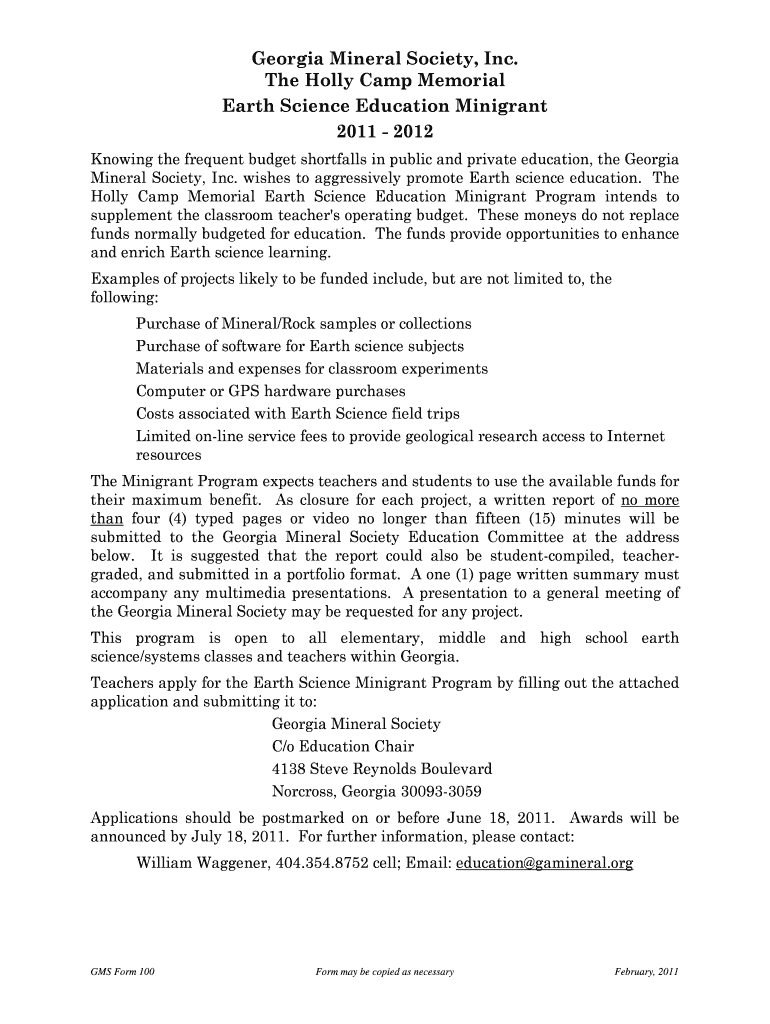 Georgia Mineral Society, Inc.
The Holly Camp Memorial
Earth Science Education Minigrant
2011 - 2012

Knowing the frequent budget shortfalls in public and private education, the Georgia Mineral Society, Inc. wishes to aggressively promote Earth science education. The Holly Camp Memorial Earth Science Education Minigrant Program intends to supplement the classroom teacher's operating budget. These moneys do not replace funds normally budgeted for education. The funds provide opportunities to enhance and enrich Earth science learning.

Examples of projects likely to be funded include, but are not limited to, the following:

Purchase of Mineral/Rock samples or collections
Purchase of software for Earth science subjects
Materials and expenses for classroom experiments
Computer or GPS hardware purchases
Costs associated with Earth Science field trips
Limited on-line service fees to provide geological research access to Internet resources

The Minigrant Program expects teachers and students to use the available funds for their maximum benefit. As closure for each project, a written report of no more than four (4) typed pages or video no longer than fifteen (15) minutes will be submitted to the Georgia Mineral Society Education Committee at the address below. It is suggested that the report could also be student-compiled, teacher-graded, and submitted in a portfolio format. A one (1) page written summary must accompany any multimedia presentations. A presentation to a general meeting of the Georgia Mineral Society may be requested for any project.

This program is open to all elementary, middle and high school earth science/systems classes and teachers within Georgia.

Teachers apply for the Earth Science Minigrant Program by filling out the attached application and submitting it to:

Georgia Mineral Society
C/o Education Chair
4138 Steve Reynolds Boulevard
Norcross, Georgia 30093-3059

Applications should be postmarked on or before June 18, 2011. Awards will be announced by July 18, 2011. For further information, please contact:

William Waggener, 404.354.8752 cell; Email: education@gamineral.org

GMS Form 100
Form may be copied as necessary
February, 2011